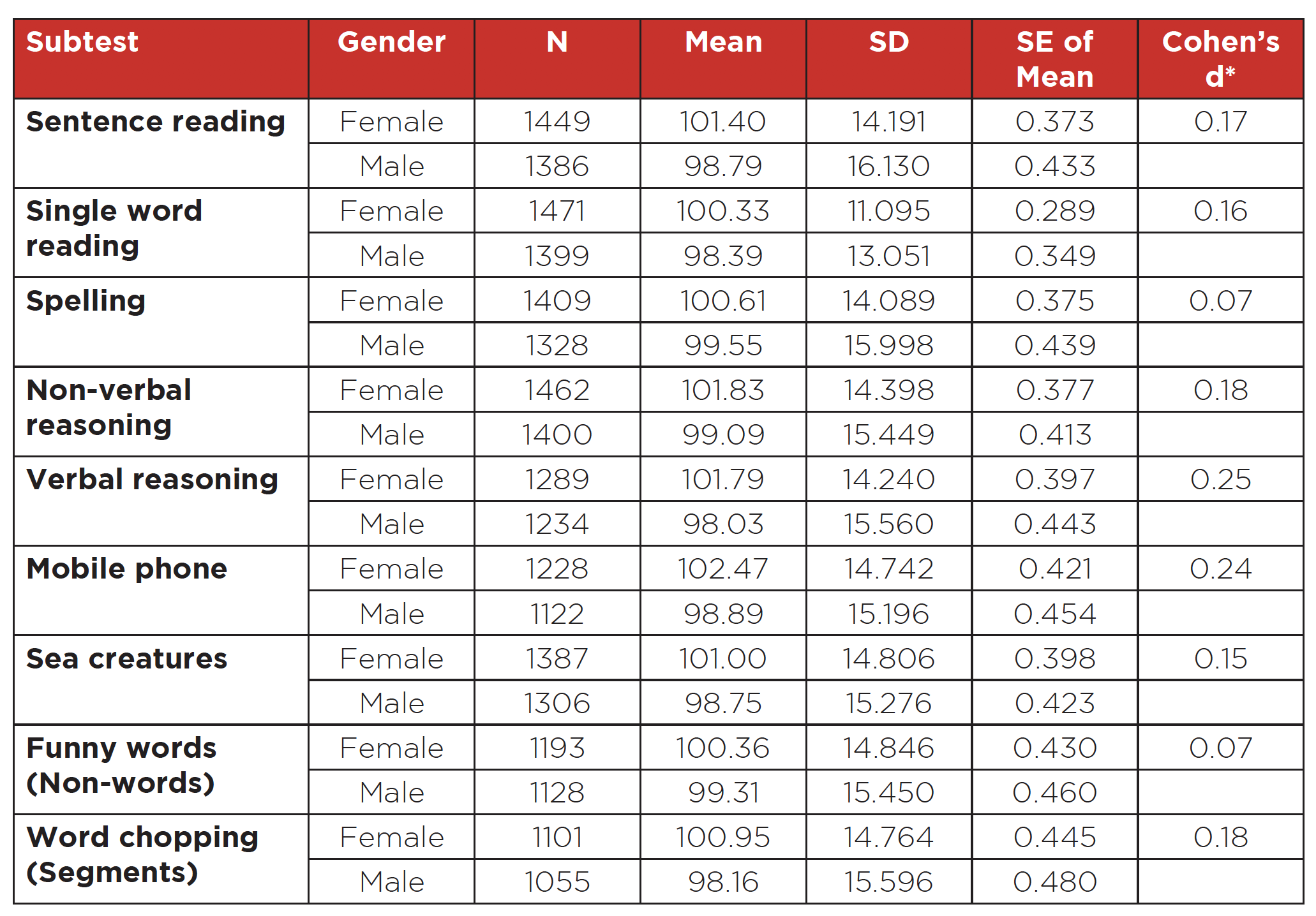 | Subtest | Gender | N | Mean | SD | SE of Mean | Cohen's d* |
|---|---|---|---|---|---|---|
| Sentence reading | Female | 1449 | 101.40 | 14.191 | 0.373 | 0.17 |
| | Male | 1386 | 98.79 | 16.130 | 0.433 | |
| Single word reading | Female | 1471 | 100.33 | 11.095 | 0.289 | 0.16 |
| | Male | 1399 | 98.39 | 13.051 | 0.349 | |
| Spelling | Female | 1409 | 100.61 | 14.089 | 0.375 | 0.07 |
| | Male | 1328 | 99.55 | 15.998 | 0.439 | |
| Non-verbal reasoning | Female | 1462 | 101.83 | 14.398 | 0.377 | 0.18 |
| | Male | 1400 | 99.09 | 15.449 | 0.413 | |
| Verbal reasoning | Female | 1289 | 101.79 | 14.240 | 0.397 | 0.25 |
| | Male | 1234 | 98.03 | 15.560 | 0.443 | |
| Mobile phone | Female | 1228 | 102.47 | 14.742 | 0.421 | 0.24 |
| | Male | 1122 | 98.89 | 15.196 | 0.454 | |
| Sea creatures | Female | 1387 | 101.00 | 14.806 | 0.398 | 0.15 |
| | Male | 1306 | 98.75 | 15.276 | 0.423 | |
| Funny words (Non-words) | Female | 1193 | 100.36 | 14.846 | 0.430 | 0.07 |
| | Male | 1128 | 99.31 | 15.450 | 0.460 | |
| Word chopping (Segments) | Female | 1101 | 100.95 | 14.764 | 0.445 | 0.18 |
| | Male | 1055 | 98.16 | 15.596 | 0.480 | |